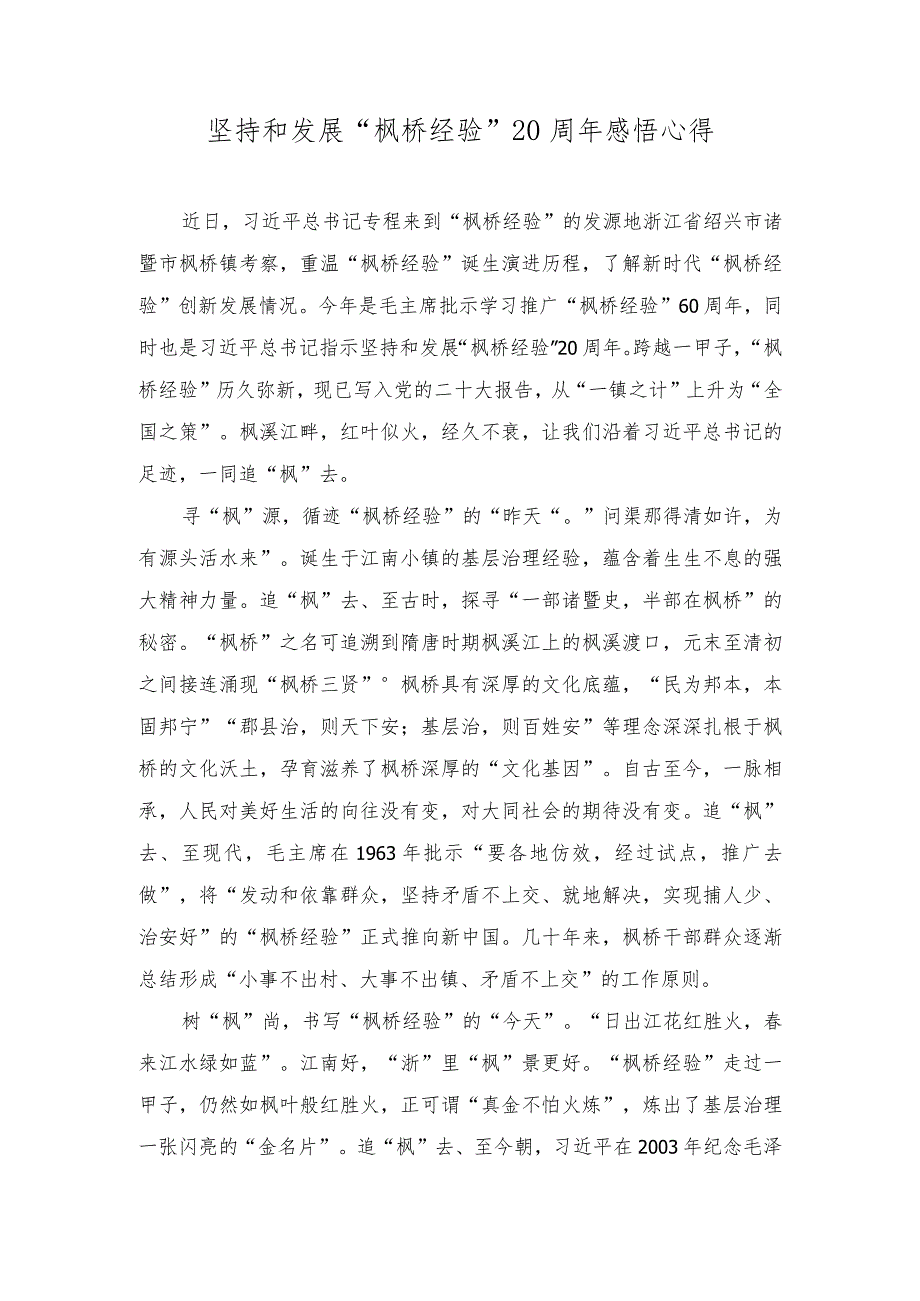 坚持和发展“枫桥经验”20周年感悟心得

近日，习近平总书记专程来到“枫桥经验”的发源地浙江省绍兴市诸暨市枫桥镇考察，重温“枫桥经验”诞生演进历程，了解新时代“枫桥经验”创新发展情况。今年是毛主席批示学习推广“枫桥经验”60周年，同时也是习近平总书记指示坚持和发展“枫桥经验”20周年。跨越一甲子，“枫桥经验”历久弥新，现已写入党的二十大报告，从“一镇之计”上升为“全国之策”。枫溪江畔，红叶似火，经久不衰，让我们沿着习近平总书记的足迹，一同追“枫”去。

寻“枫”源，循迹“枫桥经验”的“昨天“。”问渠那得清如许，为有源头活水来”。诞生于江南小镇的基层治理经验，蕴含着生生不息的强大精神力量。追“枫”去、至古时，探寻“一部诸暨史，半部在枫桥”的秘密。“枫桥”之名可追溯到隋唐时期枫溪江上的枫溪渡口，元末至清初之间接连涌现“枫桥三贤”°枫桥具有深厚的文化底蕴，“民为邦本，本固邦宁”“郡县治，则天下安；基层治，则百姓安”等理念深深扎根于枫桥的文化沃土，孕育滋养了枫桥深厚的“文化基因”。自古至今，一脉相承，人民对美好生活的向往没有变，对大同社会的期待没有变。追“枫”去、至现代，毛主席在1963年批示“要各地仿效，经过试点，推广去做”，将“发动和依靠群众，坚持矛盾不上交、就地解决，实现捕人少、治安好”的“枫桥经验”正式推向新中国。几十年来，枫桥干部群众逐渐总结形成“小事不出村、大事不出镇、矛盾不上交”的工作原则。

树“枫”尚，书写“枫桥经验”的“今天”。“日出江花红胜火，春来江水绿如蓝”。江南好，“浙”里“枫”景更好。“枫桥经验”走过一甲子，仍然如枫叶般红胜火，正可谓“真金不怕火炼”，炼出了基层治理一张闪亮的“金名片”。追“枫”去、至今朝，习近平在2003年纪念毛泽